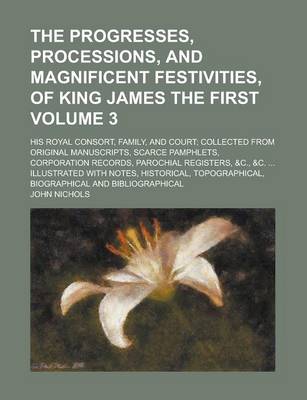 THE PROGRESSES, PROCESSIONS, AND MAGNIFICENT FESTIVITIES, OF KING JAMES THE FIRST VOLUME 3

HIS ROYAL CONSORT, FAMILY, AND COURT; COLLECTED FROM ORIGINAL MANUSCRIPTS, SCARCE PAMPHLETS, CORPORATION RECORDS, PAROCHIAL REGISTERS, &C., &C. ... ILLUSTRATED WITH NOTES, HISTORICAL, TOPOGRAPHICAL, BIOGRAPHICAL AND BIBLIOGRAPHICAL

JOHN NICHOLS